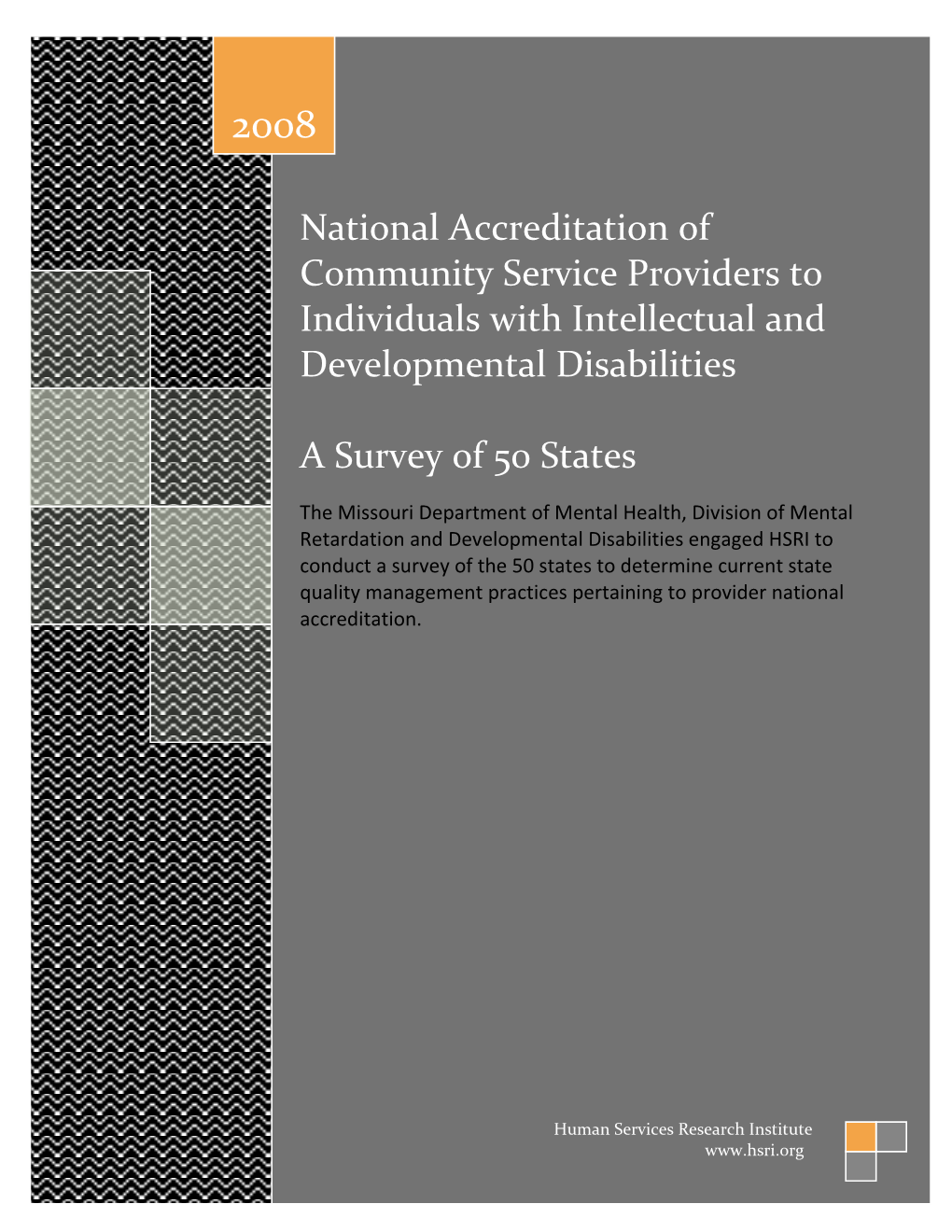 2008

National Accreditation of Community Service Providers to Individuals with Intellectual and Developmental Disabilities

A Survey of 50 States

The Missouri Department of Mental Health, Division of Mental Retardation and Developmental Disabilities engaged HSRI to conduct a survey of the 50 states to determine current state quality management practices pertaining to provider national accreditation.

Human Services Research Institute
www.hsri.org